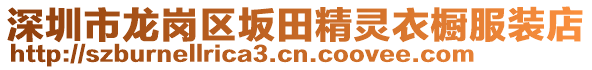 深圳市龙岗区坂田精灵衣橱服装店
http://szburnellrica3.cn.coovee.com